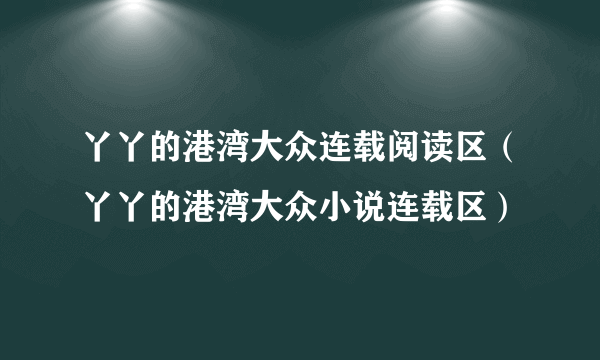 丫丫的港湾大众连载阅读区（丫丫的港湾大众小说连载区）